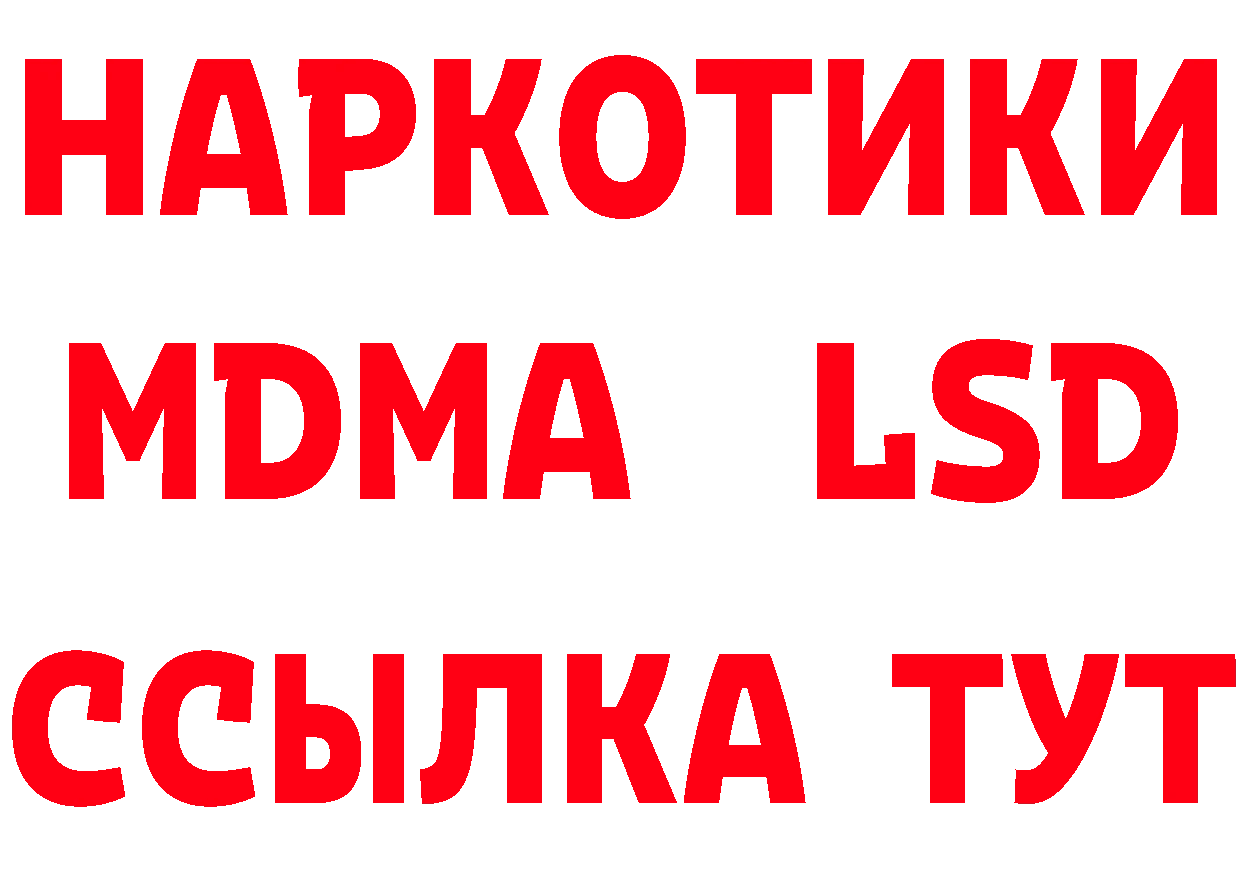 НАРКОТИКИ
MDMA LSD
ССЫЛКА ТУТ